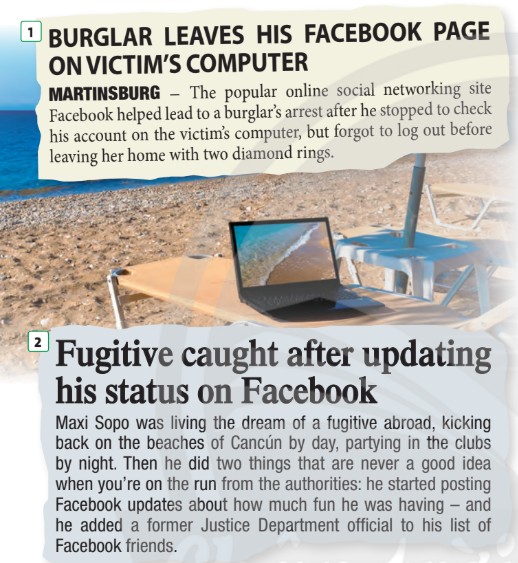 1 BURGLAR LEAVES HIS FACEBOOK PAGE ON VICTIM'S COMPUTER

MARTINSBURG – The popular online social networking site Facebook helped lead to a burglar's arrest after he stopped to check his account on the victim's computer, but forgot to log out before leaving her home with two diamond rings.

2 Fugitive caught after updating his status on Facebook

Maxi Sopo was living the dream of a fugitive abroad, kicking back on the beaches of Cancún by day, partying in the clubs by night. Then he did two things that are never a good idea when you're on the run from the authorities: he started posting Facebook updates about how much fun he was having – and he added a former Justice Department official to his list of Facebook friends.